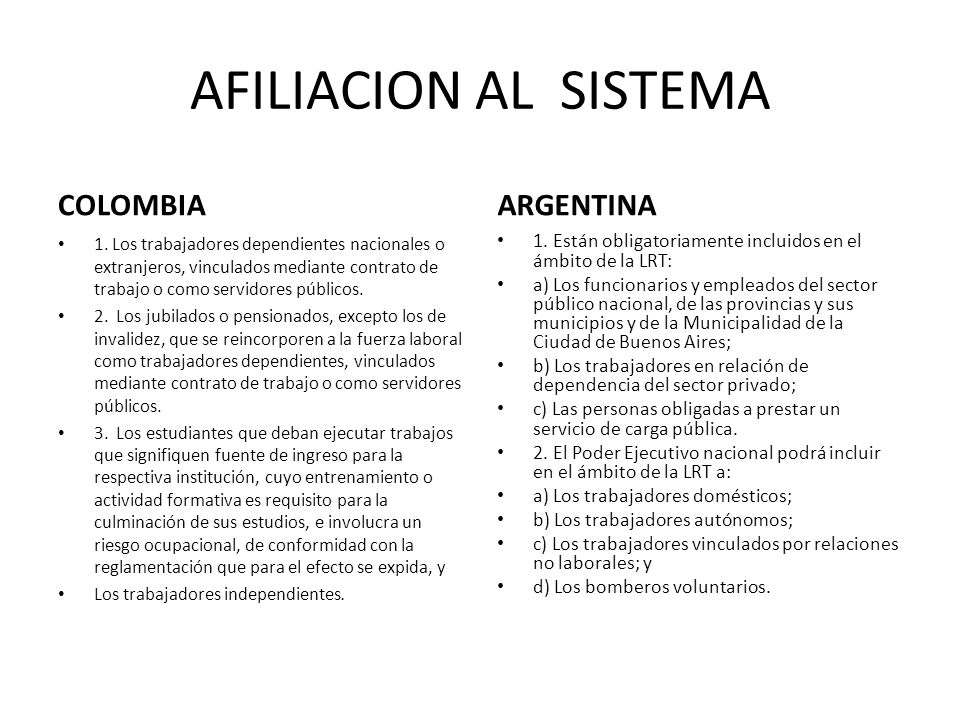 AFILIACION AL SISTEMA

COLOMBIA

• 1. Los trabajadores dependientes nacionales o extranjeros, vinculados mediante contrato de trabajo o como servidores públicos.

• 2. Los jubilados o pensionados, excepto los de invalidez, que se reincorporen a la fuerza laboral como trabajadores dependientes, vinculados mediante contrato de trabajo o como servidores públicos.

• 3. Los estudiantes que deban ejecutar trabajos que signifiquen fuente de ingreso para la respectiva institución, cuyo entrenamiento o actividad formativa es requisito para la culminación de sus estudios, e involucra un riesgo ocupacional, de conformidad con la reglamentación que para el efecto se expida, y

• Los trabajadores independientes.

ARGENTINA

• 1. Están obligatoriamente incluidos en el ámbito de la LRT:

• a) Los funcionarios y empleados del sector público nacional, de las provincias y sus municipios y de la Municipalidad de la Ciudad de Buenos Aires;

• b) Los trabajadores en relación de dependencia del sector privado;

• c) Las personas obligadas a prestar un servicio de carga pública.

• 2. El Poder Ejecutivo nacional podrá incluir en el ámbito de la LRT a:

• a) Los trabajadores domésticos;

• b) Los trabajadores autónomos;

• c) Los trabajadores vinculados por relaciones no laborales; y

• d) Los bomberos voluntarios.